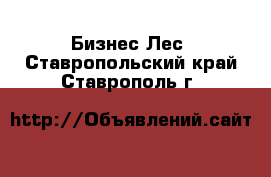 Бизнес Лес
Ставропольский край
Ставрополь г

http://Объявлений.сайт